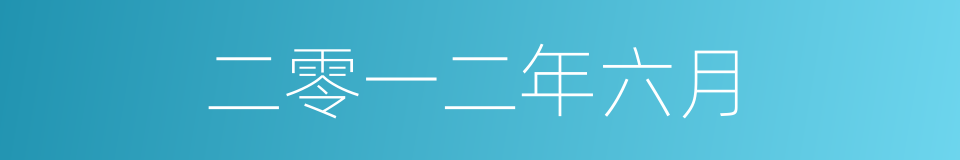 二零一二年六月